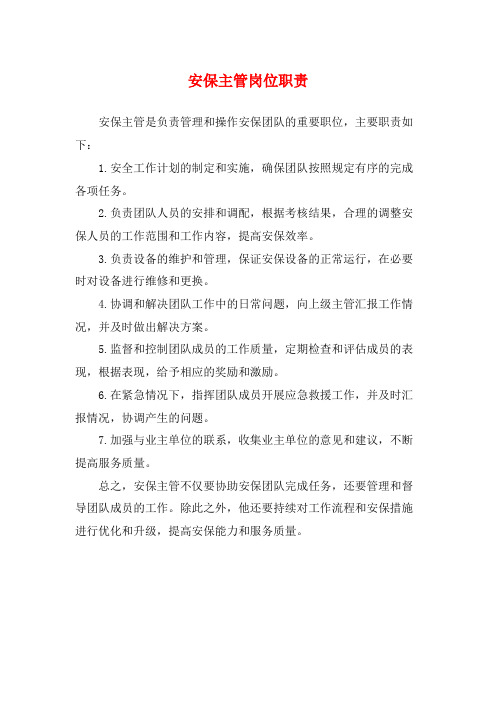 安保主管岗位职责

安保主管是负责管理和操作安保团队的重要职位，主要职责如下：

1.安全工作计划的制定和实施，确保团队按照规定有序的完成各项任务。

2.负责团队人员的安排和调配，根据考核结果，合理的调整安保人员的工作范围和工作内容，提高安保效率。

3.负责设备的维护和管理，保证安保设备的正常运行，在必要时对设备进行维修和更换。

4.协调和解决团队工作中的日常问题，向上级主管汇报工作情况，并及时做出解决方案。

5.监督和控制团队成员的工作质量，定期检查和评估成员的表现，根据表现，给予相应的奖励和激励。

6.在紧急情况下，指挥团队成员开展应急救援工作，并及时汇报情况，协调产生的问题。

7.加强与业主单位的联系，收集业主单位的意见和建议，不断提高服务质量。

总之，安保主管不仅要协助安保团队完成任务，还要管理和督导团队成员的工作。除此之外，他还要持续对工作流程和安保措施进行优化和升级，提高安保能力和服务质量。